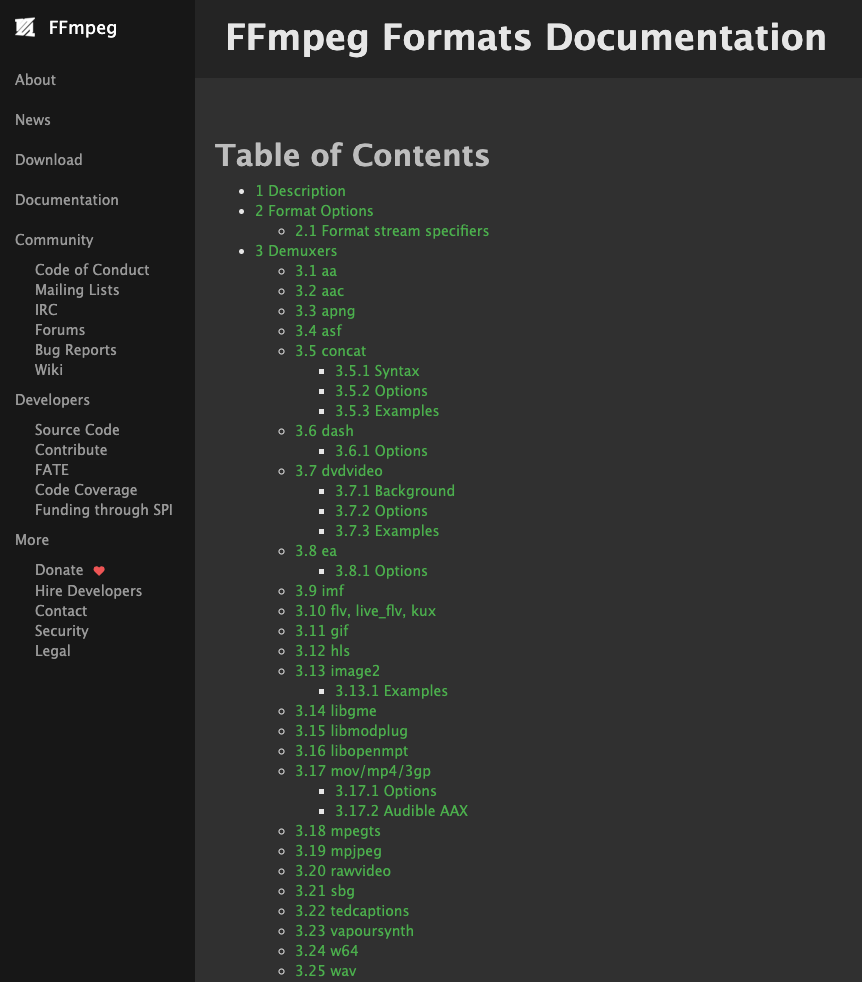 FFmpeg

About

News

Download

Documentation

Community

Code of Conduct
Mailing Lists
IRC
Forums
Bug Reports
Wiki

Developers

Source Code
Contribute
FATE
Code Coverage
Funding through SPI

More

Donate
Hire Developers
Contact
Security
Legal

FFmpeg Formats Documentation

Table of Contents

- 1 Description
- 2 Format Options
  - 2.1 Format stream specifiers
- 3 Demuxers
  - 3.1 aa
  - 3.2 aac
  - 3.3 apng
  - 3.4 asf
  - 3.5 concat
    - 3.5.1 Syntax
    - 3.5.2 Options
    - 3.5.3 Examples
  - 3.6 dash
    - 3.6.1 Options
  - 3.7 dvdvideo
    - 3.7.1 Background
    - 3.7.2 Options
    - 3.7.3 Examples
  - 3.8 ea
    - 3.8.1 Options
  - 3.9 imf
  - 3.10 flv, live_flv, kux
  - 3.11 gif
  - 3.12 hls
  - 3.13 image2
    - 3.13.1 Examples
  - 3.14 libgme
  - 3.15 libmodplug
  - 3.16 libopenmpt
  - 3.17 mov/mp4/3gp
    - 3.17.1 Options
    - 3.17.2 Audible AAX
  - 3.18 mpegts
  - 3.19 mpjpeg
  - 3.20 rawvideo
  - 3.21 sbg
  - 3.22 tedcaptions
  - 3.23 vapoursynth
  - 3.24 w64
  - 3.25 wav